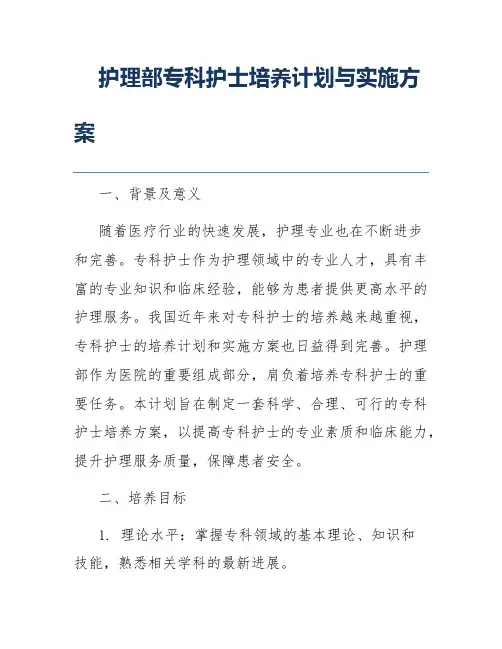 护理部专科护士培养计划与实施方案

一、背景及意义

随着医疗行业的快速发展，护理专业也在不断进步和完善。专科护士作为护理领域中的专业人才，具有丰富的专业知识和临床经验，能够为患者提供更高水平的护理服务。我国近年来对专科护士的培养越来越重视，专科护士的培养计划和实施方案也日益得到完善。护理部作为医院的重要组成部分，肩负着培养专科护士的重要任务。本计划旨在制定一套科学、合理、可行的专科护士培养方案，以提高专科护士的专业素质和临床能力，提升护理服务质量，保障患者安全。

二、培养目标

1. 理论水平：掌握专科领域的基本理论、知识和技能，熟悉相关学科的最新进展。